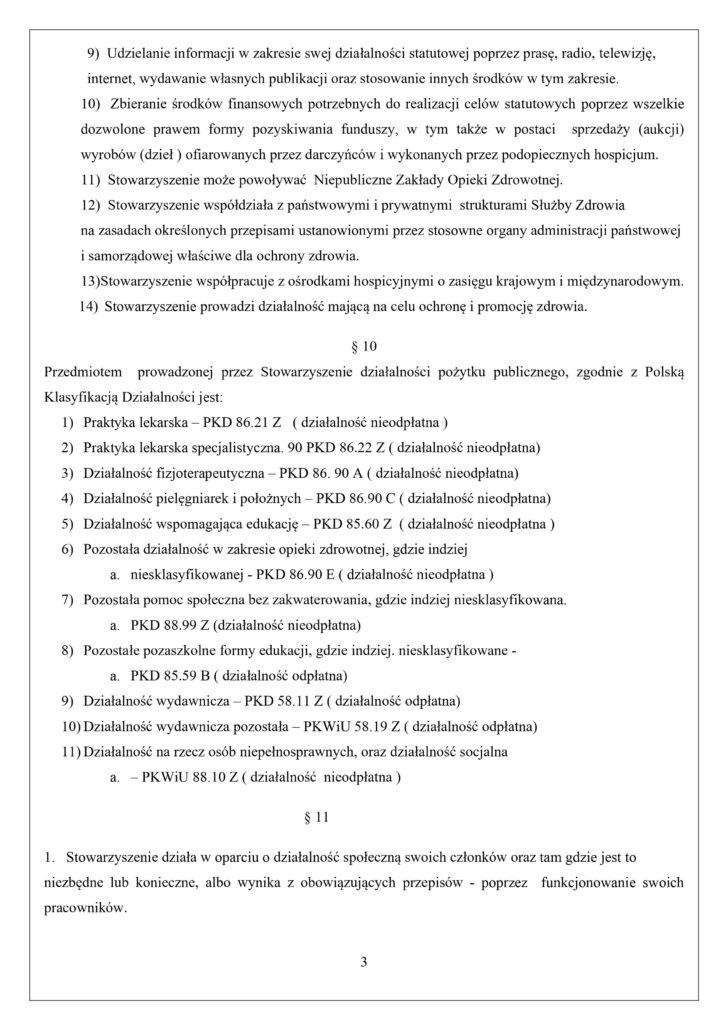 9) Udzielanie informacji w zakresie swej działalności statutowej poprzez prasę, radio, telewizję, internet, wydawanie własnych publikacji oraz stosowanie innych środków w tym zakresie.

10) Zbieranie środków finansowych potrzebnych do realizacji celów statutowych poprzez wszelkie dozwolone prawem formy pozyskiwania funduszy, w tym także w postaci sprzedaży (aukcji) wyrobów (dzieł ) ofiarowanych przez darczyńców i wykonanych przez podopiecznych hospicjum.

11) Stowarzyszenie może powoływać Niepubliczne Zakłady Opieki Zdrowotnej.

12) Stowarzyszenie współdziała z państwowymi i prywatnymi strukturami Służby Zdrowia na zasadach określonych przepisami ustanowionymi przez stosowne organy administracji państwowej i samorządowej właściwe dla ochrony zdrowia.

13)Stowarzyszenie współpracuje z ośrodkami hospicyjnymi o zasięgu krajowym i międzynarodowym.

14) Stowarzyszenie prowadzi działalność mającą na celu ochronę i promocję zdrowia.

§ 10

Przedmiotem prowadzonej przez Stowarzyszenie działalności pożytku publicznego, zgodnie z Polską Klasyfikacją Działalności jest:

1) Praktyka lekarska – PKD 86.21 Z ( działalność nieodpłatna )
2) Praktyka lekarska specjalistyczna. 90 PKD 86.22 Z ( działalność nieodpłatna)
3) Działalność fizjoterapeutyczna – PKD 86. 90 A ( działalność nieodpłatna)
4) Działalność pielęgniarek i położnych – PKD 86.90 C ( działalność nieodpłatna)
5) Działalność wspomagająca edukację – PKD 85.60 Z ( działalność nieodpłatna )
6) Pozostała działalność w zakresie opieki zdrowotnej, gdzie indziej
a. niesklasyfikowanej - PKD 86.90 E ( działalność nieodpłatna )
7) Pozostała pomoc społeczna bez zakwaterowania, gdzie indziej niesklasyfikowana.
a. PKD 88.99 Z (działalność nieodpłatna)
8) Pozostałe pozaszkolne formy edukacji, gdzie indziej. niesklasyfikowane -
a. PKD 85.59 B ( działalność odpłatna)
9) Działalność wydawnicza – PKD 58.11 Z ( działalność odpłatna)
10) Działalność wydawnicza pozostała – PKWiU 58.19 Z ( działalność odpłatna)
11) Działalność na rzecz osób niepełnosprawnych, oraz działalność socjalna
a. – PKWiU 88.10 Z ( działalność nieodpłatna )

§ 11

1. Stowarzyszenie działa w oparciu o działalność społeczną swoich członków oraz tam gdzie jest to niezbędne lub konieczne, albo wynika z obowiązujących przepisów - poprzez funkcjonowanie swoich pracowników.

3